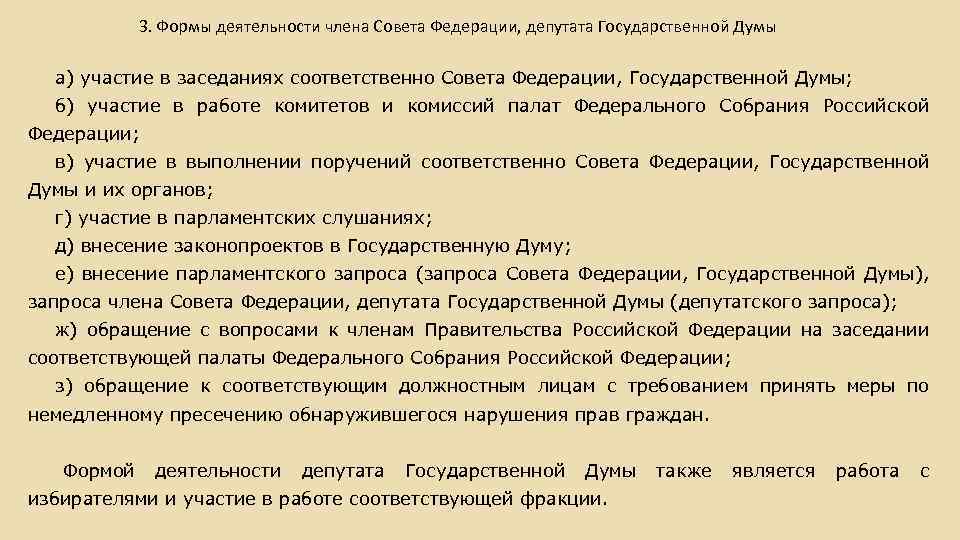 3. Формы деятельности члена Совета Федерации, депутата Государственной Думы

а) участие в заседаниях соответственно Совета Федерации, Государственной Думы;

б) участие в работе комитетов и комиссий палат Федерального Собрания Российской Федерации;

в) участие в выполнении поручений соответственно Совета Федерации, Государственной Думы и их органов;

г) участие в парламентских слушаниях;

д) внесение законопроектов в Государственную Думу;

е) внесение парламентского запроса (запроса Совета Федерации, Государственной Думы), запроса члена Совета Федерации, депутата Государственной Думы (депутатского запроса);

ж) обращение с вопросами к членам Правительства Российской Федерации на заседании соответствующей палаты Федерального Собрания Российской Федерации;

з) обращение к соответствующим должностным лицам с требованием принять меры по немедленному пресечению обнаружившегося нарушения прав граждан.

Формой деятельности депутата Государственной Думы также является работа с избирателями и участие в работе соответствующей фракции.